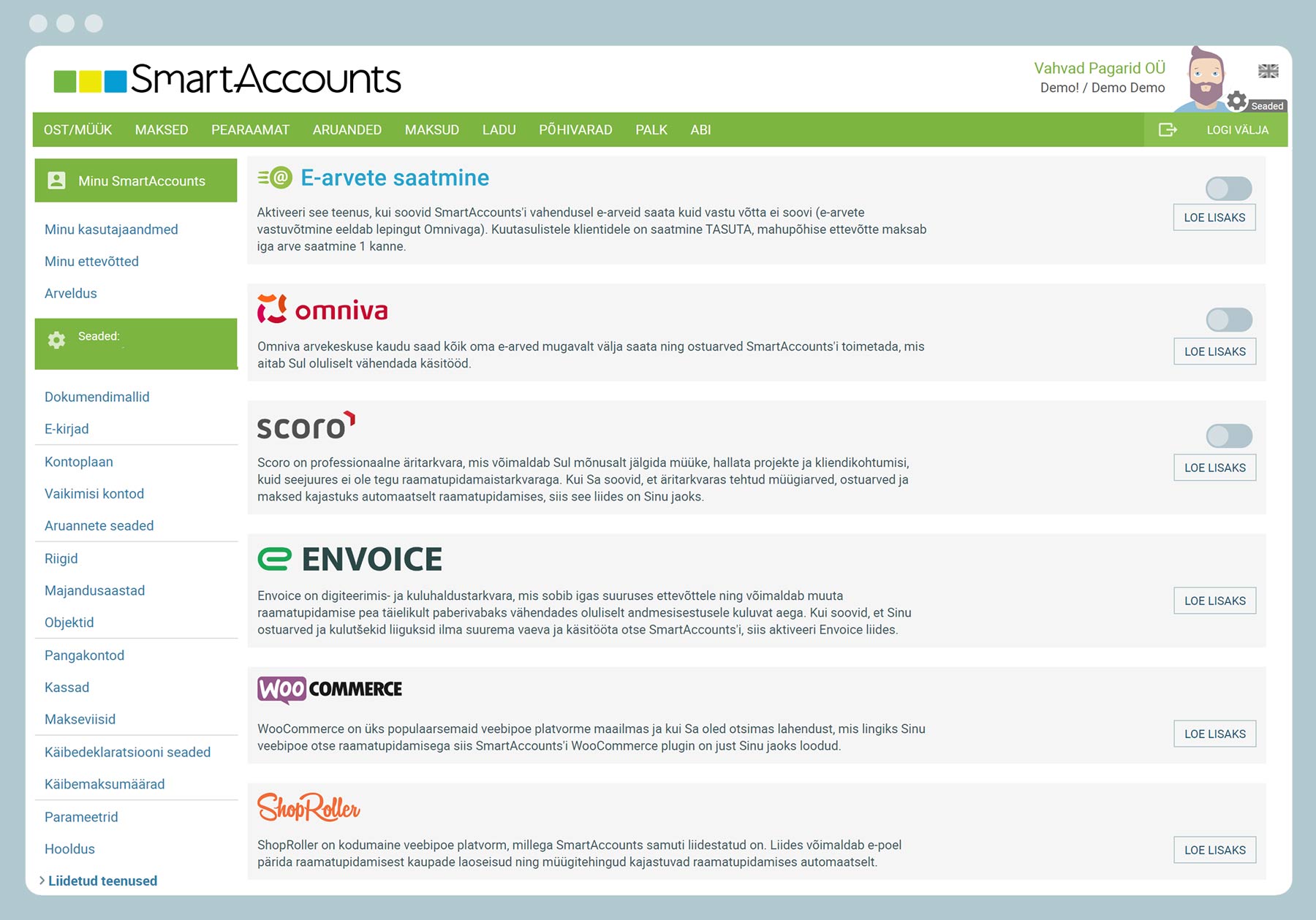 SmartAccounts

Vahvad Pagarid OÜ
Demo! / Demo Demo

Seaded

OST/MÜÜK MAKSED PEARAAMAT ARUANDED MAKSUD LADU PÕHIVARAD PALK ABI

LOGI VÄLJA

Minu SmartAccounts

Minu kasutajaandmed

Minu ettevõtted

Arveldus

Seaded:

Dokumendimallid

E-kirjad

Kontoplaan

Vaikimisi kontod

Aruannete seaded

Riigid

Majandusaastad

Objektid

Pangakontod

Kassad

Makseviisid

Käibedeklaratsiooni seaded

Käibemaksumäärad

Parameetrid

Hooldus

Liidetud teenused

E-arvete saatmine

Aktiveeri see teenus, kui soovid SmartAccounts'i vahendusel e-arveid saata kuid vastu võtta ei soovi (e-arvete vastuvõtmine eeldab lepingut Omnivaga). Kuutasulistele klientidele on saatmine TASUTA, mahupõhise ettevõtte maksab iga arve saatmine 1 kanne.

LOE LISAKS

omniva

Omniva arvekeskuse kaudu saad kõik oma e-arved mugavalt välja saata ning ostuarved SmartAccounts'i toimetada, mis aitab Sul oluliselt vähendada käsitööd.

LOE LISAKS

scoro

Scoro on professionaalne äritarkvara, mis võimaldab Sul mõnusalt jälgida müüke, hallata projekte ja kliendikohtumisi, kuid seejuures ei ole tegu raamatupidamaistarkvaraga. Kui Sa soovid, et äritarkvaras tehtud müügiarved, ostuarved ja maksed kajastuks automaatselt raamatupidamises, siis see liides on Sinu jaoks.

LOE LISAKS

ENVOICE

Envoice on digiteerimis- ja kuluhaldustarkvara, mis sobib igas suuruses ettevõttele ning võimaldab muuta raamatupidamise pea täielikult paberivabaks vähendades oluliselt andmesisestusele kuluvat aega. Kui soovid, et Sinu ostuarved ja kulutšekid liiguksid ilma suurema vaeva ja käsitööta otse SmartAccounts'i, siis aktiveeri Envoice liides.

LOE LISAKS

WOO COMMERCE

WooCommerce on üks populaarsemaid veebipoe platvorme maailmas ja kui Sa oled otsimas lahendust, mis lingiks Sinu veebipoe otse raamatupidamisega siis SmartAccounts'i WooCommerce plugin on just Sinu jaoks loodud.

LOE LISAKS

ShopRoller

ShopRoller on kodumaine veebipoe platvorm, millega SmartAccounts samuti liidestatud on. Liides võimaldab e-poel pärida raamatupidamisest kaupade laoseisud ning müügitehingud kajastuvad raamatupidamises automaatselt.

LOE LISAKS